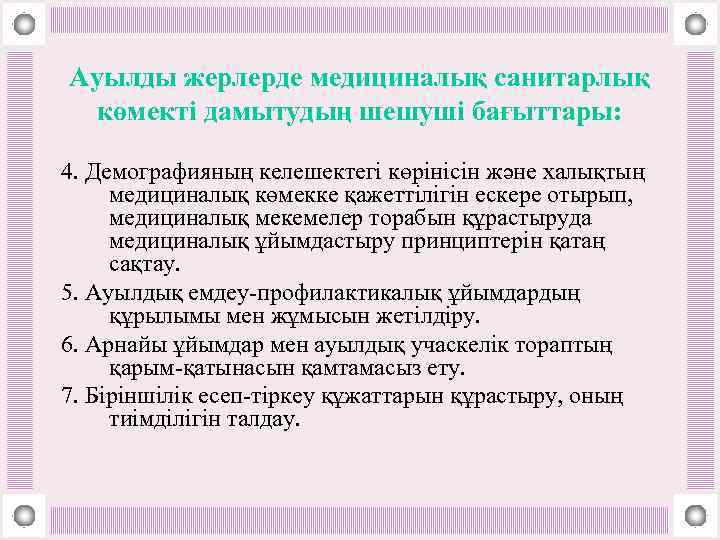 Ауылды жерлерде медициналық санитарлық көмекті дамытудың шешуші бағыттары:

4. Демографияның келешектегі көрінісін және халықтың медициналық көмекке қажеттілігін ескере отырып, медициналық мекемелер торабын құрастыруда медициналық ұйымдастыру принциптерін қатаң сақтау.

5. Ауылдық емдеу-профилактикалық ұйымдардың құрылымы мен жұмысын жетілдіру.

6. Арнайы ұйымдар мен ауылдық учаскелік тораптың қарым-қатынасын қамтамасыз ету.

7. Біріншілік есеп-тіркеу құжаттарын құрастыру, оның тиімділігін талдау.